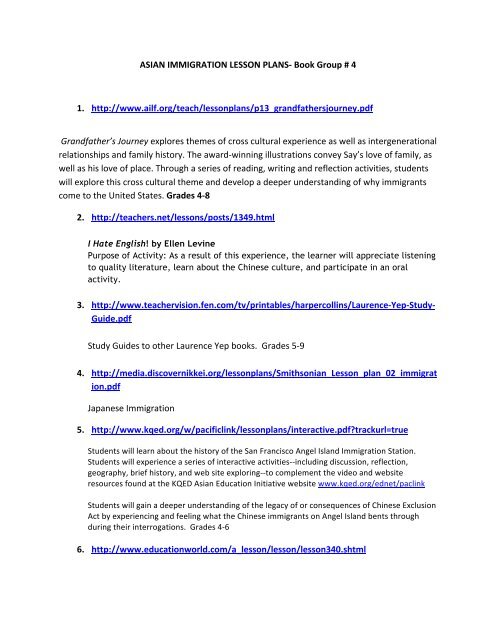 ASIAN IMMIGRATION LESSON PLANS- Book Group # 4

1. http://www.ailf.org/teach/lessonplans/p13_grandfathersjourney.pdf

Grandfather's Journey explores themes of cross cultural experience as well as intergenerational relationships and family history. The award-winning illustrations convey Say's love of family, as well as his love of place. Through a series of reading, writing and reflection activities, students will explore this cross cultural theme and develop a deeper understanding of why immigrants come to the United States. Grades 4-8

2. http://teachers.net/lessons/posts/1349.html

I Hate English! by Ellen Levine
Purpose of Activity: As a result of this experience, the learner will appreciate listening to quality literature, learn about the Chinese culture, and participate in an oral activity.

3. http://www.teachervision.fen.com/tv/printables/harpercollins/Laurence-Yep-Study-Guide.pdf

Study Guides to other Laurence Yep books. Grades 5-9

4. http://media.discovernikkei.org/lessonplans/Smithsonian_Lesson_plan_02_immigration.pdf

Japanese Immigration

5. http://www.kqed.org/w/pacificlink/lessonplans/interactive.pdf?trackurl=true

Students will learn about the history of the San Francisco Angel Island Immigration Station. Students will experience a series of interactive activities--including discussion, reflection, geography, brief history, and web site exploring--to complement the video and website resources found at the KQED Asian Education Initiative website www.kqed.org/ednet/paclink

Students will gain a deeper understanding of the legacy of or consequences of Chinese Exclusion Act by experiencing and feeling what the Chinese immigrants on Angel Island bents through during their interrogations. Grades 4-6

6. http://www.educationworld.com/a_lesson/lesson/lesson340.shtml